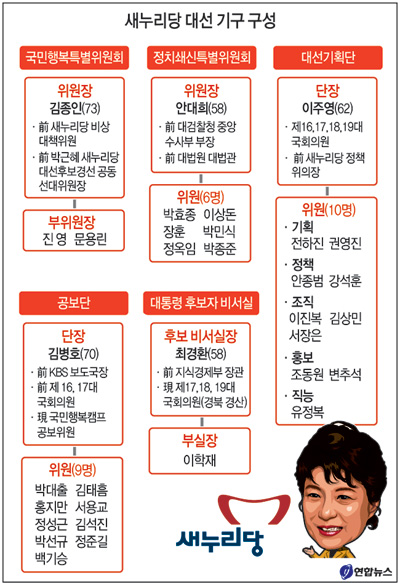 새누리당 대선 기구 구성

국민행복특별위원회

위원장
김종인(73)
· 前 새누리당 비상대책위원
· 前 박근혜 새누리당 대선후보경선 공동선대위원장

부위원장
진 영 문용린

정치쇄신특별위원회

위원장
안대희(58)
· 前 대검찰청 중앙수사부 부장
· 前 대법원 대법관

위원(6명)
박효종 이상돈
장훈 박민식
정옥임 박종준

대선기획단

단장
이주영(62)
· 제16,17,18,19대 국회의원
· 前 새누리당 정책위의장

위원(10명)
· 기획
전하진 권영진
· 정책
안종범 강석훈
· 조직
이진복 김상민
서장은
· 홍보
조동원 변추석
· 직능
유정복

공보단

단장
김병호(70)
· 前 KBS 보도국장
· 前 제 16, 17대 국회의원
· 現 국민행복캠프 공보위원

위원(9명)
박대출 김태흠
홍지만 서용교
정성근 김석진
박선규 정준길
백기승

대통령 후보자 비서실

후보 비서실장
최경환(58)
· 前 지식경제부 장관
· 現 제17,18, 19대 국회의원(경북 경산)

부실장
이학재

새누리당

연합뉴스